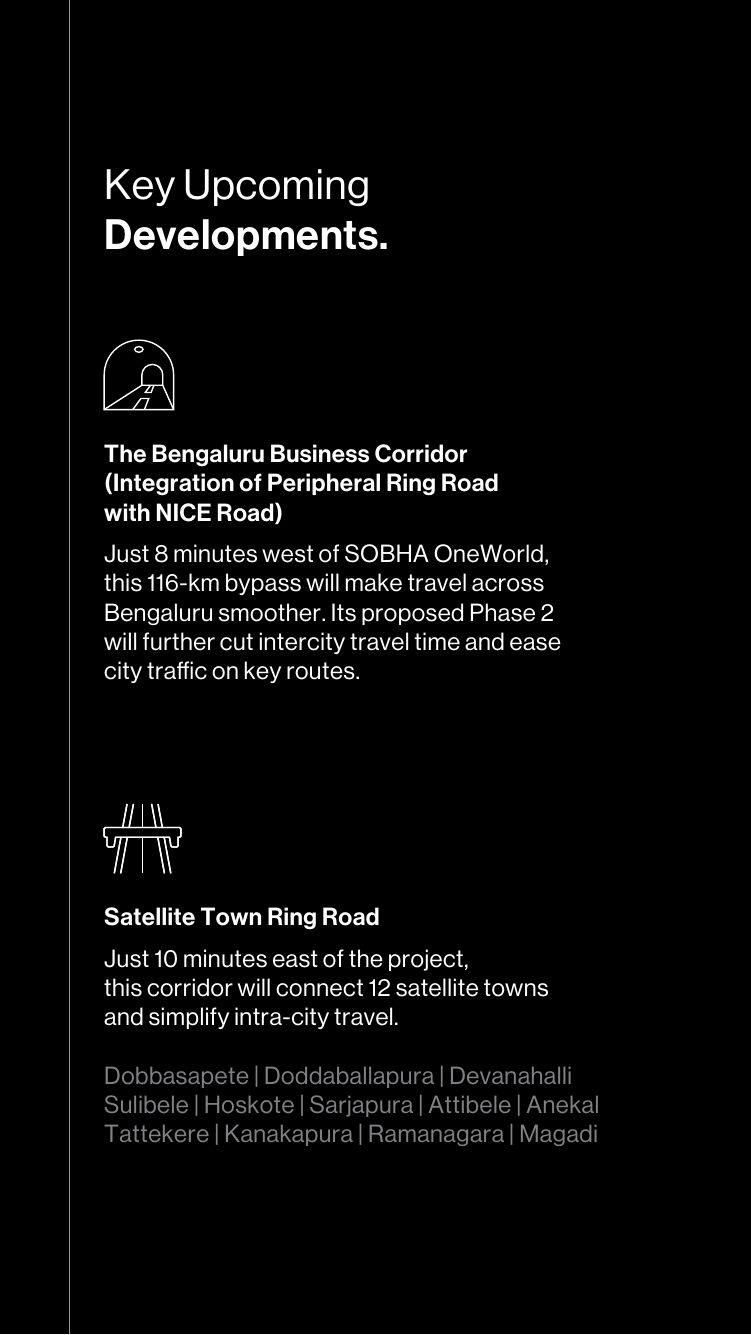 Key Upcoming
Developments.

The Bengaluru Business Corridor
(Integration of Peripheral Ring Road
with NICE Road)

Just 8 minutes west of SOBHA OneWorld, this 116-km bypass will make travel across Bengaluru smoother. Its proposed Phase 2 will further cut intercity travel time and ease city traffic on key routes.

Satellite Town Ring Road

Just 10 minutes east of the project, this corridor will connect 12 satellite towns and simplify intra-city travel.

Dobbasapete | Doddaballapura | Devanahalli
Sulibele | Hoskote | Sarjapura | Attibele | Anekal
Tattekere | Kanakapura | Ramanagara | Magadi